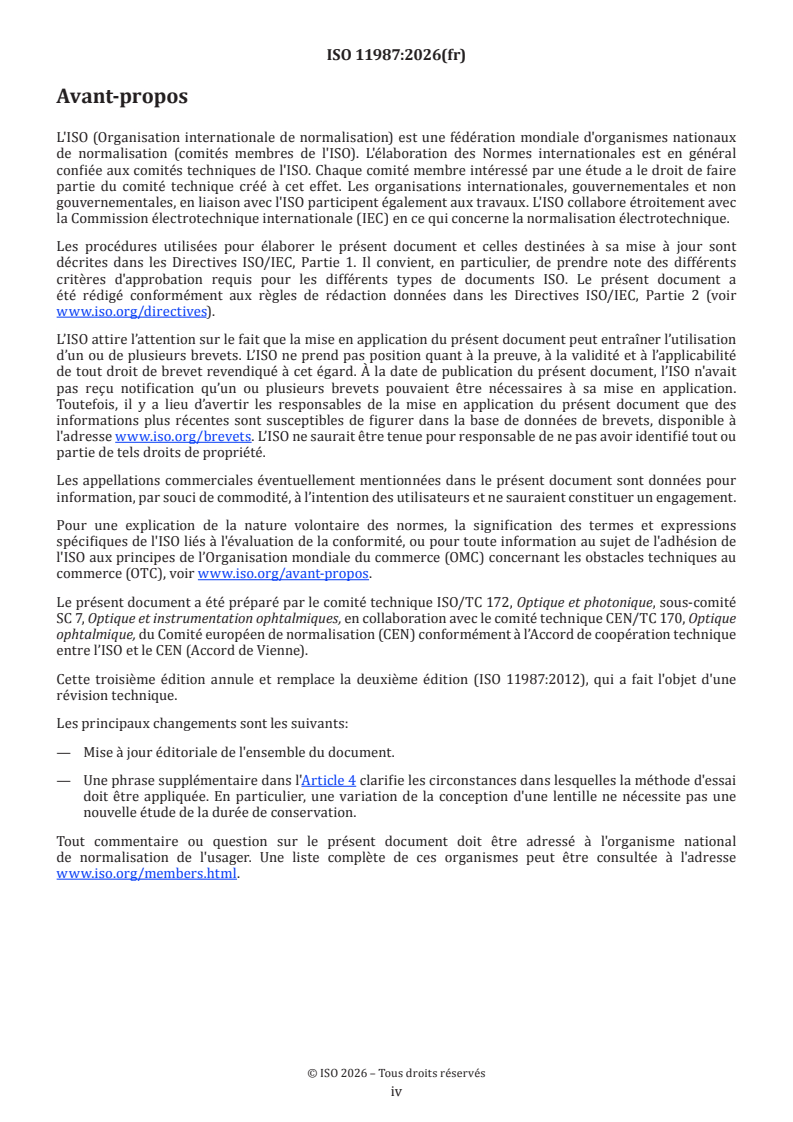 ISO 11987:2026(fr)

Avant-propos

L'ISO (Organisation internationale de normalisation) est une fédération mondiale d'organismes nationaux de normalisation (comités membres de l'ISO). L'élaboration des Normes internationales est en général confiée aux comités techniques de l'ISO. Chaque comité membre intéressé par une étude a le droit de faire partie du comité technique créé à cet effet. Les organisations internationales, gouvernementales et non gouvernementales, en liaison avec l'ISO participent également aux travaux. L'ISO collabore étroitement avec la Commission électrotechnique internationale (IEC) en ce qui concerne la normalisation électrotechnique.

Les procédures utilisées pour élaborer le présent document et celles destinées à sa mise à jour sont décrites dans les Directives ISO/IEC, Partie 1. Il convient, en particulier, de prendre note des différents critères d'approbation requis pour les différents types de documents ISO. Le présent document a été rédigé conformément aux règles de rédaction données dans les Directives ISO/IEC, Partie 2 (voir www.iso.org/directives).

L'ISO attire l'attention sur le fait que la mise en application du présent document peut entraîner l'utilisation d'un ou de plusieurs brevets. L'ISO ne prend pas position quant à la preuve, à la validité et à l'applicabilité de tout droit de brevet revendiqué à cet égard. À la date de publication du présent document, l'ISO n'avait pas reçu notification qu'un ou plusieurs brevets pouvaient être nécessaires à sa mise en application. Toutefois, il y a lieu d'avertir les responsables de la mise en application du présent document que des informations plus récentes sont susceptibles de figurer dans la base de données de brevets, disponible à l'adresse www.iso.org/brevets. L'ISO ne saurait être tenue pour responsable de ne pas avoir identifié tout ou partie de tels droits de propriété.

Les appellations commerciales éventuellement mentionnées dans le présent document sont données pour information, par souci de commodité, à l'intention des utilisateurs et ne sauraient constituer un engagement.

Pour une explication de la nature volontaire des normes, la signification des termes et expressions spécifiques de l'ISO liés à l'évaluation de la conformité, ou pour toute information au sujet de l'adhésion de l'ISO aux principes de l'Organisation mondiale du commerce (OMC) concernant les obstacles techniques au commerce (OTC), voir www.iso.org/avant-propos.

Le présent document a été préparé par le comité technique ISO/TC 172, Optique et photonique, sous-comité SC 7, Optique et instrumentation ophtalmiques, en collaboration avec le comité technique CEN/TC 170, Optique ophtalmique, du Comité européen de normalisation (CEN) conformément à l'Accord de coopération technique entre l'ISO et le CEN (Accord de Vienne).

Cette troisième édition annule et remplace la deuxième édition (ISO 11987:2012), qui a fait l'objet d'une révision technique.

Les principaux changements sont les suivants:

— Mise à jour éditoriale de l'ensemble du document.

— Une phrase supplémentaire dans l'Article 4 clarifie les circonstances dans lesquelles la méthode d'essai doit être appliquée. En particulier, une variation de la conception d'une lentille ne nécessite pas une nouvelle étude de la durée de conservation.

Tout commentaire ou question sur le présent document doit être adressé à l'organisme national de normalisation de l'usager. Une liste complète de ces organismes peut être consultée à l'adresse www.iso.org/members.html.

© ISO 2026 – Tous droits réservés
iv